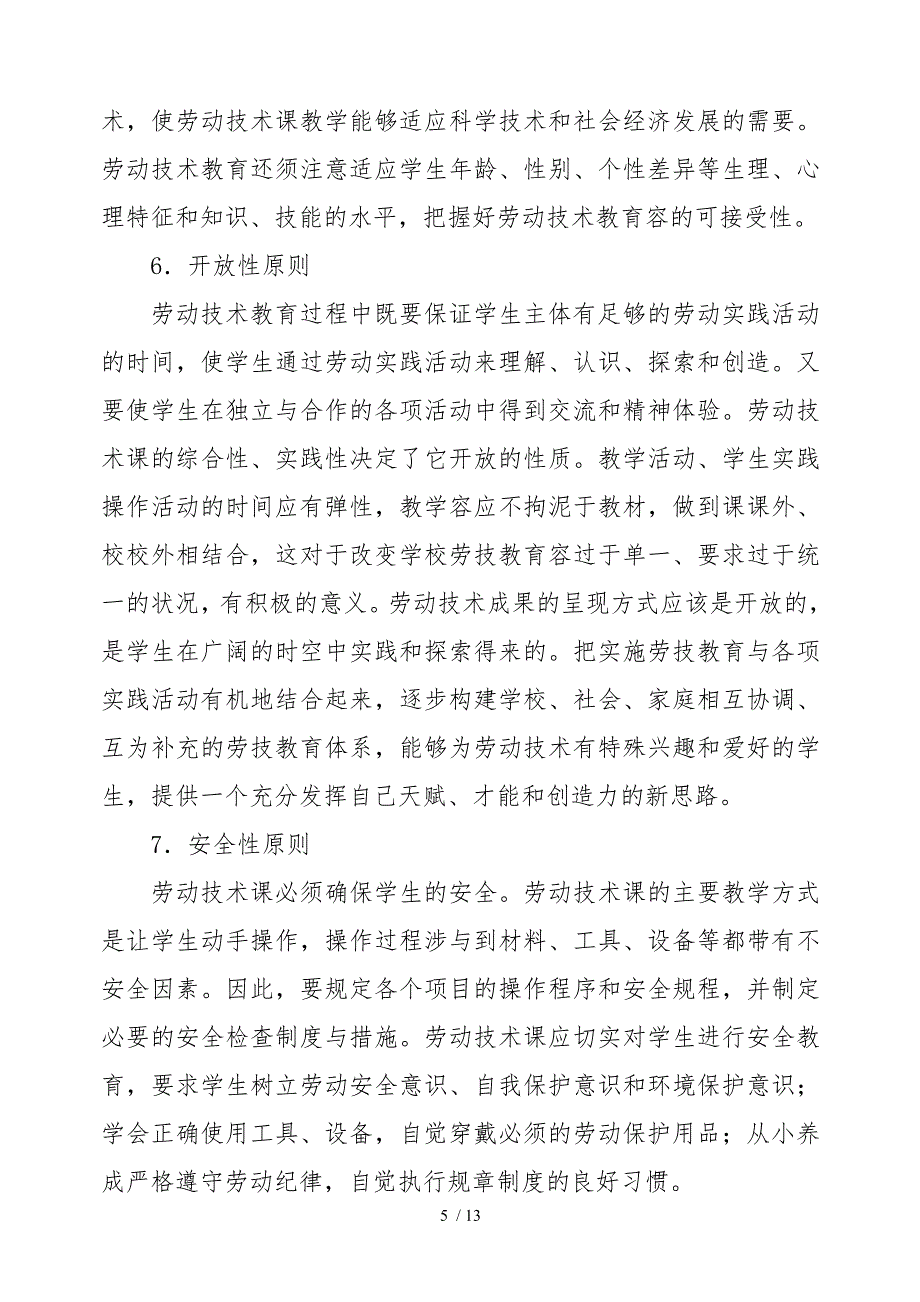 术，使劳动技术课教学能够适应科学技术和社会经济发展的需要。劳动技术教育还须注意适应学生年龄、性别、个性差异等生理、心理特征和知识、技能的水平，把握好劳动技术教育容的可接受性。

6．开放性原则

劳动技术教育过程中既要保证学生主体有足够的劳动实践活动的时间，使学生通过劳动实践活动来理解、认识、探索和创造。又要使学生在独立与合作的各项活动中得到交流和精神体验。劳动技术课的综合性、实践性决定了它开放的性质。教学活动、学生实践操作活动的时间应有弹性，教学容应不拘泥于教材，做到课课外、校校外相结合，这对于改变学校劳技教育容过于单一、要求过于统一的状况，有积极的意义。劳动技术成果的呈现方式应该是开放的，是学生在广阔的时空中实践和探索得来的。把实施劳技教育与各项实践活动有机地结合起来，逐步构建学校、社会、家庭相互协调、互为补充的劳技教育体系，能够为劳动技术有特殊兴趣和爱好的学生，提供一个充分发挥自己天赋、才能和创造力的新思路。

7．安全性原则

劳动技术课必须确保学生的安全。劳动技术课的主要教学方式是让学生动手操作，操作过程涉与到材料、工具、设备等都带有不安全因素。因此，要规定各个项目的操作程序和安全规程，并制定必要的安全检查制度与措施。劳动技术课应切实对学生进行安全教育，要求学生树立劳动安全意识、自我保护意识和环境保护意识；学会正确使用工具、设备，自觉穿戴必须的劳动保护用品；从小养成严格遵守劳动纪律，自觉执行规章制度的良好习惯。

5 / 13